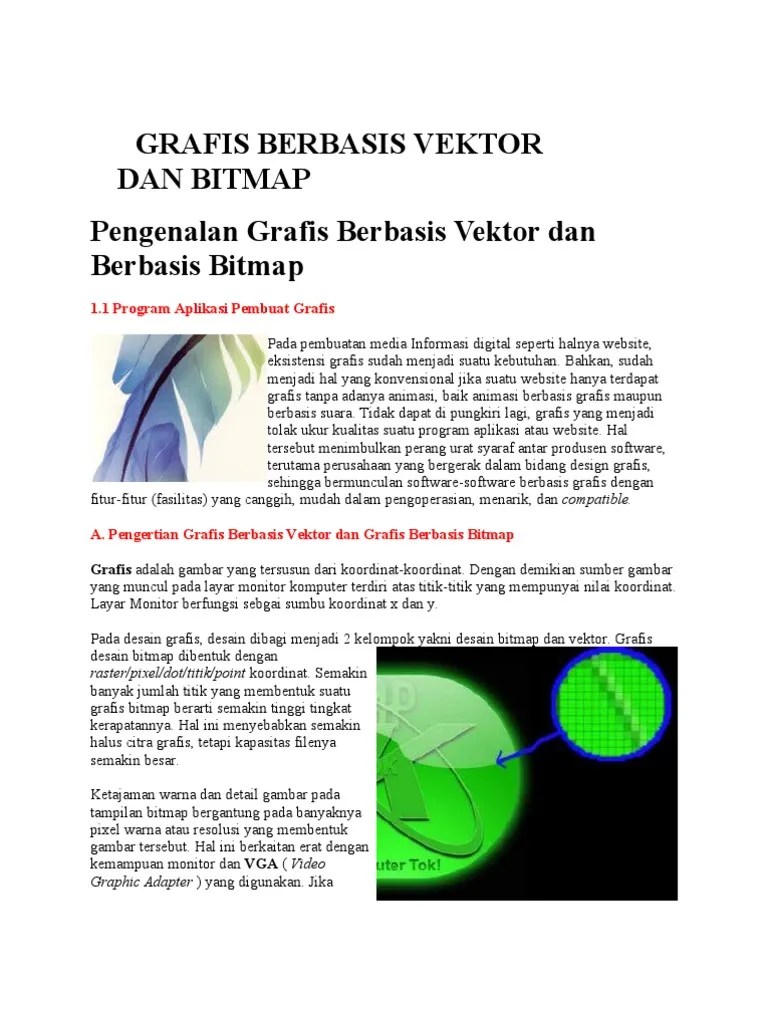 GRAFIS BERBASIS VEKTOR DAN BITMAP

Pengenalan Grafis Berbasis Vektor dan Berbasis Bitmap

1.1 Program Aplikasi Pembuat Grafis

Pada pembuatan media Informasi digital seperti halnya website, eksistensi grafis sudah menjadi suatu kebutuhan. Bahkan, sudah menjadi hal yang konvensional jika suatu website hanya terdapat grafis tanpa adanya animasi, baik animasi berbasis grafis maupun berbasis suara. Tidak dapat di pungkiri lagi, grafis yang menjadi tolak ukur kualitas suatu program aplikasi atau website. Hal tersebut menimbulkan perang urat syaraf antar produsen software, terutama perusahaan yang bergerak dalam bidang design grafis, sehingga bermunculan software-software berbasis grafis dengan fitur-fitur (fasilitas) yang canggih, mudah dalam pengoperasian, menarik, dan compatible.

A. Pengertian Grafis Berbasis Vektor dan Grafis Berbasis Bitmap

Grafis adalah gambar yang tersusun dari koordinat-koordinat. Dengan demikian sumber gambar yang muncul pada layar monitor komputer terdiri atas titik-titik yang mempunyai nilai koordinat. Layar Monitor berfungsi sebgai sumbu koordinat x dan y.

Pada desain grafis, desain dibagi menjadi 2 kelompok yakni desain bitmap dan vektor. Grafis desain bitmap dibentuk dengan raster/pixel/dot/titik/point koordinat. Semakin banyak jumlah titik yang membentuk suatu grafis bitmap berarti semakin tinggi tingkat kerapatannya. Hal ini menyebabkan semakin halus citra grafis, tetapi kapasitas filenya semakin besar.

Ketajaman warna dan detail gambar pada tampilan bitmap bergantung pada banyaknya pixel warna atau resolusi yang membentuk gambar tersebut. Hal ini berkaitan erat dengan kemampuan monitor dan VGA ( Video Graphic Adapter ) yang digunakan. Jika

uter Tok!